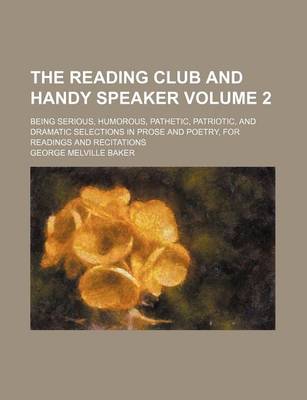 THE READING CLUB AND HANDY SPEAKER VOLUME 2

BEING SERIOUS, HUMOROUS, PATHETIC, PATRIOTIC, AND DRAMATIC SELECTIONS IN PROSE AND POETRY, FOR READINGS AND RECITATIONS

GEORGE MELVILLE BAKER